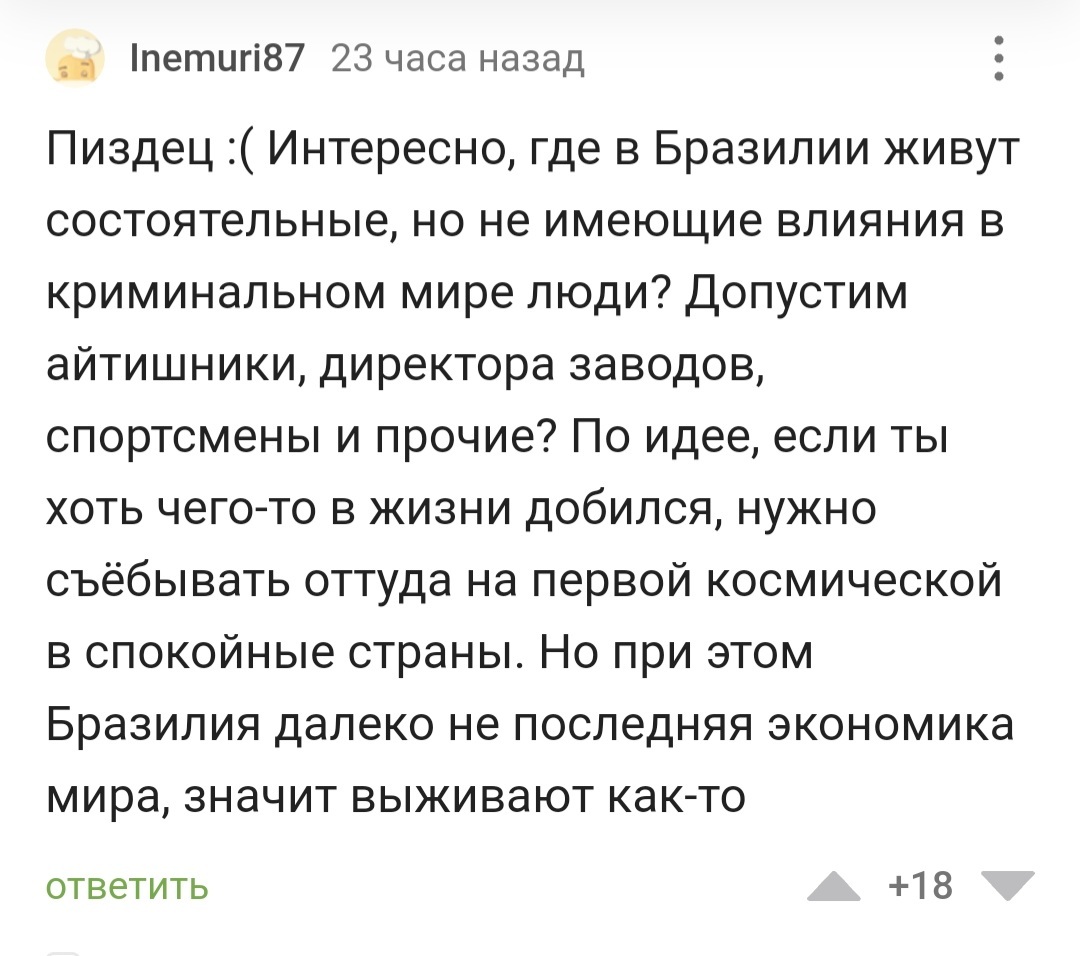 Inemuri87 23 часа назад

Пиздец :( Интересно, где в Бразилии живут состоятельные, но не имеющие влияния в криминальном мире люди? Допустим айтишники, директора заводов, спортсмены и прочие? По идее, если ты хоть чего-то в жизни добился, нужно съёбывать оттуда на первой космической в спокойные страны. Но при этом Бразилия далеко не последняя экономика мира, значит выживают как-то

ответить

+18